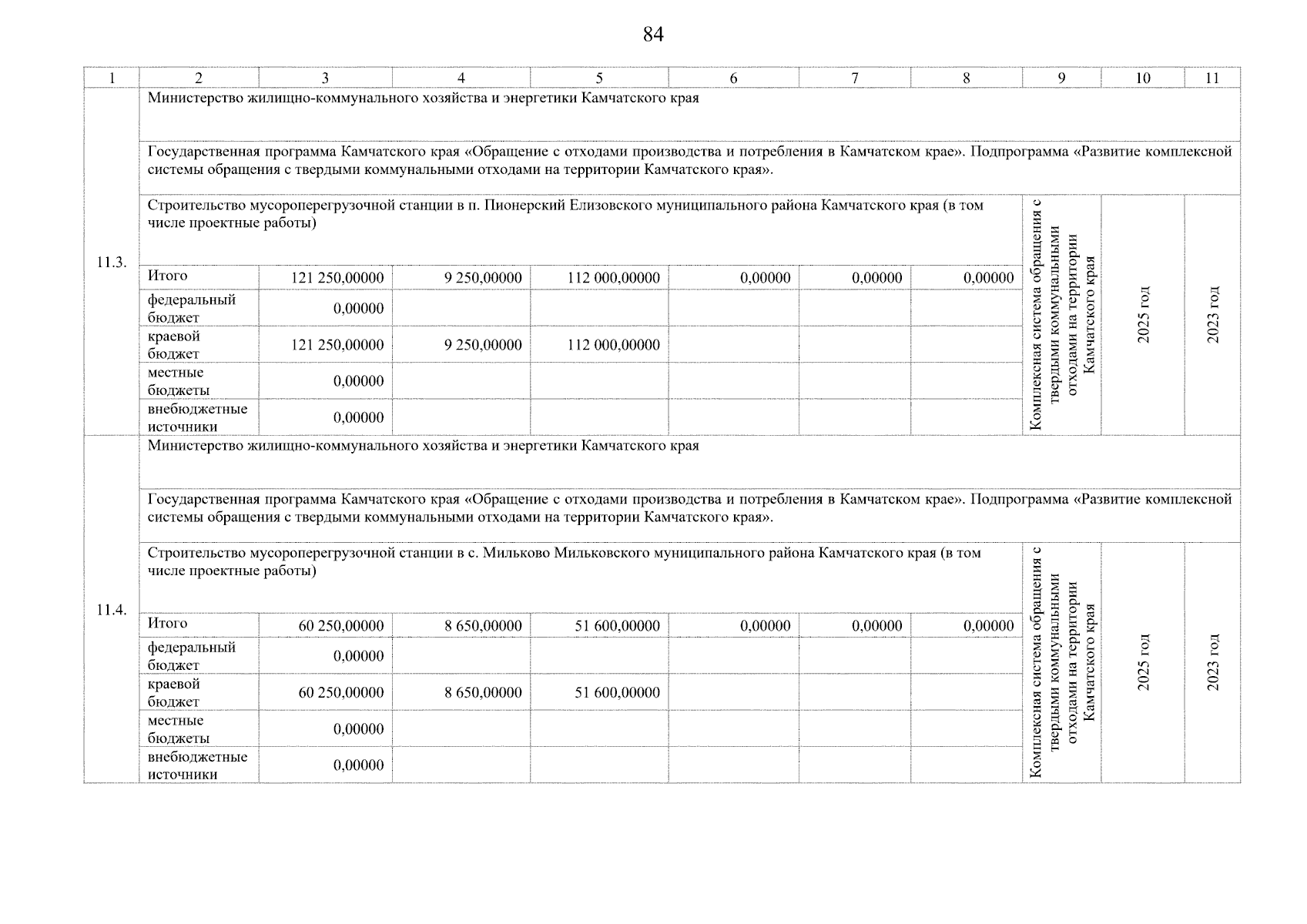 84

| 1 | 2 | 3 | 4 | 5 | 6 | 7 | 8 | 9 | 10 | 11 |
|---|---|---|---|---|---|---|---|---|---|---|
| 11.3. | Министерство жилищно-коммунального хозяйства и энергетики Камчатского края | | | | | | | | | |
| | Государственная программа Камчатского края «Обращение с отходами производства и потребления в Камчатском крае». Подпрограмма «Развитие комплексной системы обращения с твердыми коммунальными отходами на территории Камчатского края». | | | | | | | | | |
| | Строительство мусороперегрузочной станции в п. Пионерский Елизовского муниципального района Камчатского края (в том числе проектные работы) | | | | | | | Комплексная система обращения с твердыми коммунальными отходами на территории Камчатского края | 2025 год | 2023 год |
| | Итого | 121 250,00000 | 9 250,00000 | 112 000,00000 | 0,00000 | 0,00000 | 0,00000 | | | |
| | федеральный бюджет | 0,00000 | | | | | | | | |
| | краевой бюджет | 121 250,00000 | 9 250,00000 | 112 000,00000 | | | | | | |
| | местные бюджеты | 0,00000 | | | | | | | | |
| | внебюджетные источники | 0,00000 | | | | | | | | |
| 11.4. | Министерство жилищно-коммунального хозяйства и энергетики Камчатского края | | | | | | | | | |
| | Государственная программа Камчатского края «Обращение с отходами производства и потребления в Камчатском крае». Подпрограмма «Развитие комплексной системы обращения с твердыми коммунальными отходами на территории Камчатского края». | | | | | | | | | |
| | Строительство мусороперегрузочной станции в с. Мильково Мильковского муниципального района Камчатского края (в том числе проектные работы) | | | | | | | Комплексная система обращения с твердыми коммунальными отходами на территории Камчатского края | 2025 год | 2023 год |
| | Итого | 60 250,00000 | 8 650,00000 | 51 600,00000 | 0,00000 | 0,00000 | 0,00000 | | | |
| | федеральный бюджет | 0,00000 | | | | | | | | |
| | краевой бюджет | 60 250,00000 | 8 650,00000 | 51 600,00000 | | | | | | |
| | местные бюджеты | 0,00000 | | | | | | | | |
| | внебюджетные источники | 0,00000 | | | | | | | | |